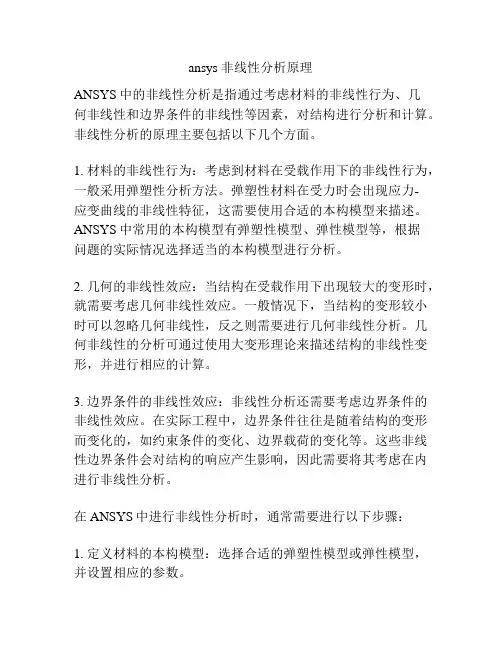 ansys 非线性分析原理

ANSYS 中的非线性分析是指通过考虑材料的非线性行为、几何非线性和边界条件的非线性等因素，对结构进行分析和计算。非线性分析的原理主要包括以下几个方面。

1. 材料的非线性行为：考虑到材料在受载作用下的非线性行为，一般采用弹塑性分析方法。弹塑性材料在受力时会出现应力-应变曲线的非线性特征，这需要使用合适的本构模型来描述。ANSYS 中常用的本构模型有弹塑性模型、弹性模型等，根据问题的实际情况选择适当的本构模型进行分析。

2. 几何的非线性效应：当结构在受载作用下出现较大的变形时，就需要考虑几何非线性效应。一般情况下，当结构的变形较小时可以忽略几何非线性，反之则需要进行几何非线性分析。几何非线性的分析可通过使用大变形理论来描述结构的非线性变形，并进行相应的计算。

3. 边界条件的非线性效应：非线性分析还需要考虑边界条件的非线性效应。在实际工程中，边界条件往往是随着结构的变形而变化的，如约束条件的变化、边界载荷的变化等。这些非线性边界条件会对结构的响应产生影响，因此需要将其考虑在内进行非线性分析。

在 ANSYS 中进行非线性分析时，通常需要进行以下步骤：

1. 定义材料的本构模型：选择合适的弹塑性模型或弹性模型，并设置相应的参数。